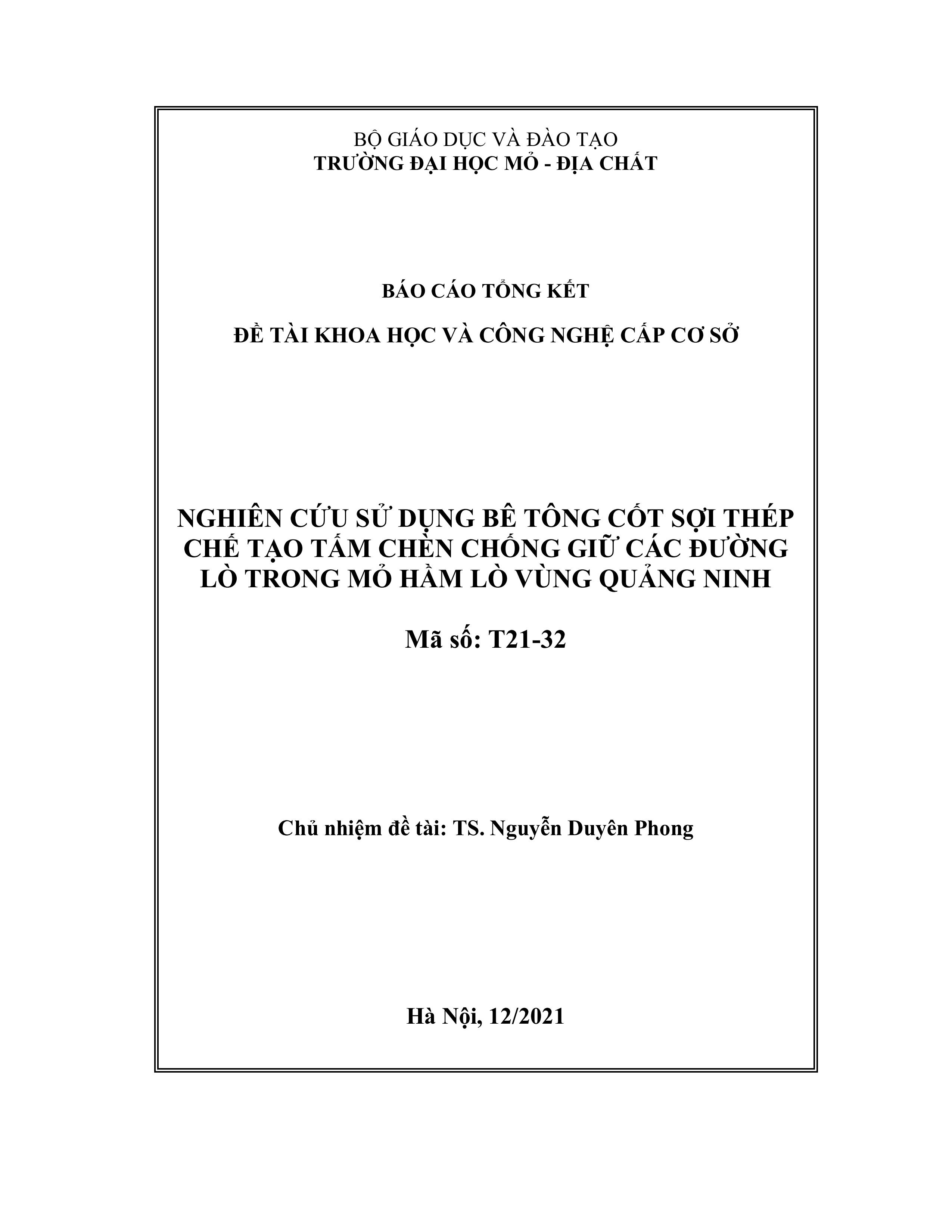 BỘ GIÁO DỤC VÀ ĐÀO TẠO
TRƯỜNG ĐẠI HỌC MỎ - ĐỊA CHẤT

BÁO CÁO TỔNG KẾT

ĐỀ TÀI KHOA HỌC VÀ CÔNG NGHỆ CẤP CƠ SỞ

NGHIÊN CỨU SỬ DỤNG BÊ TÔNG CỐT SỢI THÉP CHẾ TẠO TẤM CHÈN CHỐNG GIỮ CÁC ĐƯỜNG LÒ TRONG MỎ HẦM LÒ VÙNG QUẢNG NINH

Mã số: T21-32

Chủ nhiệm đề tài: TS. Nguyễn Duyên Phong

Hà Nội, 12/2021